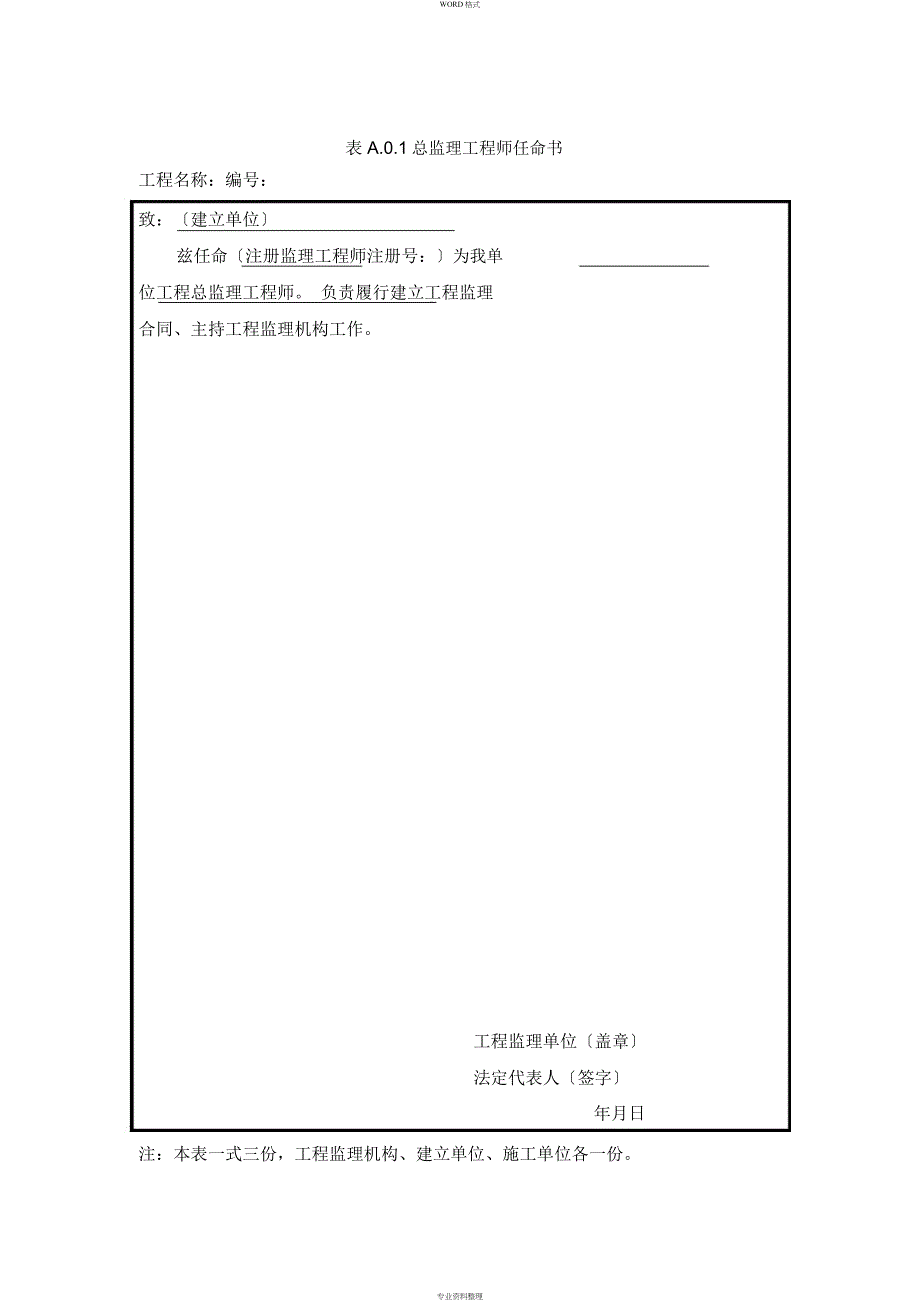 WORD 格式

表 A.0.1 总监理工程师任命书

工程名称：编号：

致：〔建立单位〕

兹任命〔注册监理工程师注册号：〕为我单位工程总监理工程师。 负责履行建立工程监理合同、主持工程监理机构工作。

工程监理单位〔盖章〕

法定代表人〔签字〕

年月日

注：本表一式三份，工程监理机构、建立单位、施工单位各一份。

专业资料整理